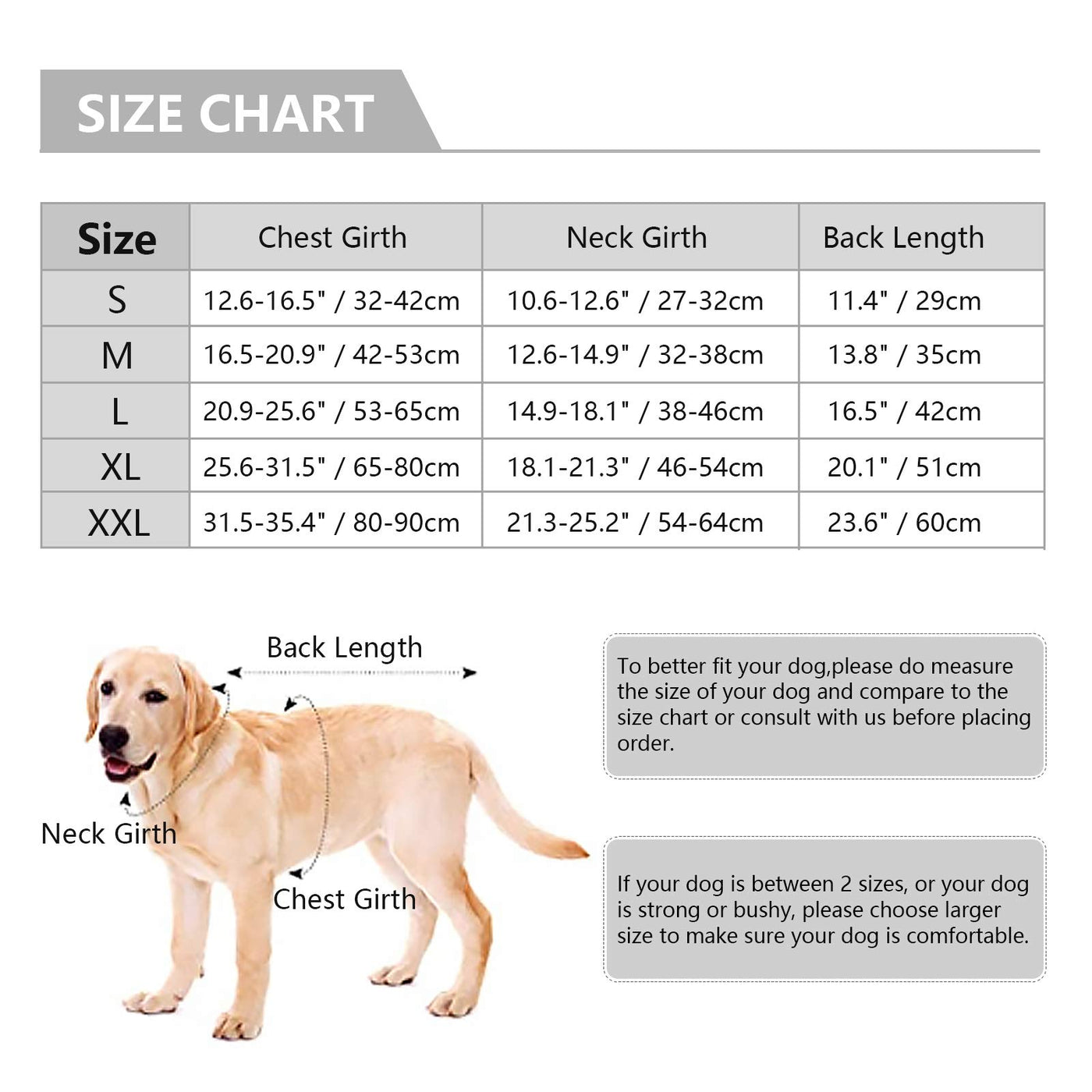 SIZE CHART

| Size | Chest Girth | Neck Girth | Back Length |
|---|---|---|---|
| S | 12.6-16.5" / 32-42cm | 10.6-12.6" / 27-32cm | 11.4" / 29cm |
| M | 16.5-20.9" / 42-53cm | 12.6-14.9" / 32-38cm | 13.8" / 35cm |
| L | 20.9-25.6" / 53-65cm | 14.9-18.1" / 38-46cm | 16.5" / 42cm |
| XL | 25.6-31.5" / 65-80cm | 18.1-21.3" / 46-54cm | 20.1" / 51cm |
| XXL | 31.5-35.4" / 80-90cm | 21.3-25.2" / 54-64cm | 23.6" / 60cm |

Back Length

Neck Girth

Chest Girth

To better fit your dog,please do measure the size of your dog and compare to the size chart or consult with us before placing order.

If your dog is between 2 sizes, or your dog is strong or bushy, please choose larger size to make sure your dog is comfortable.